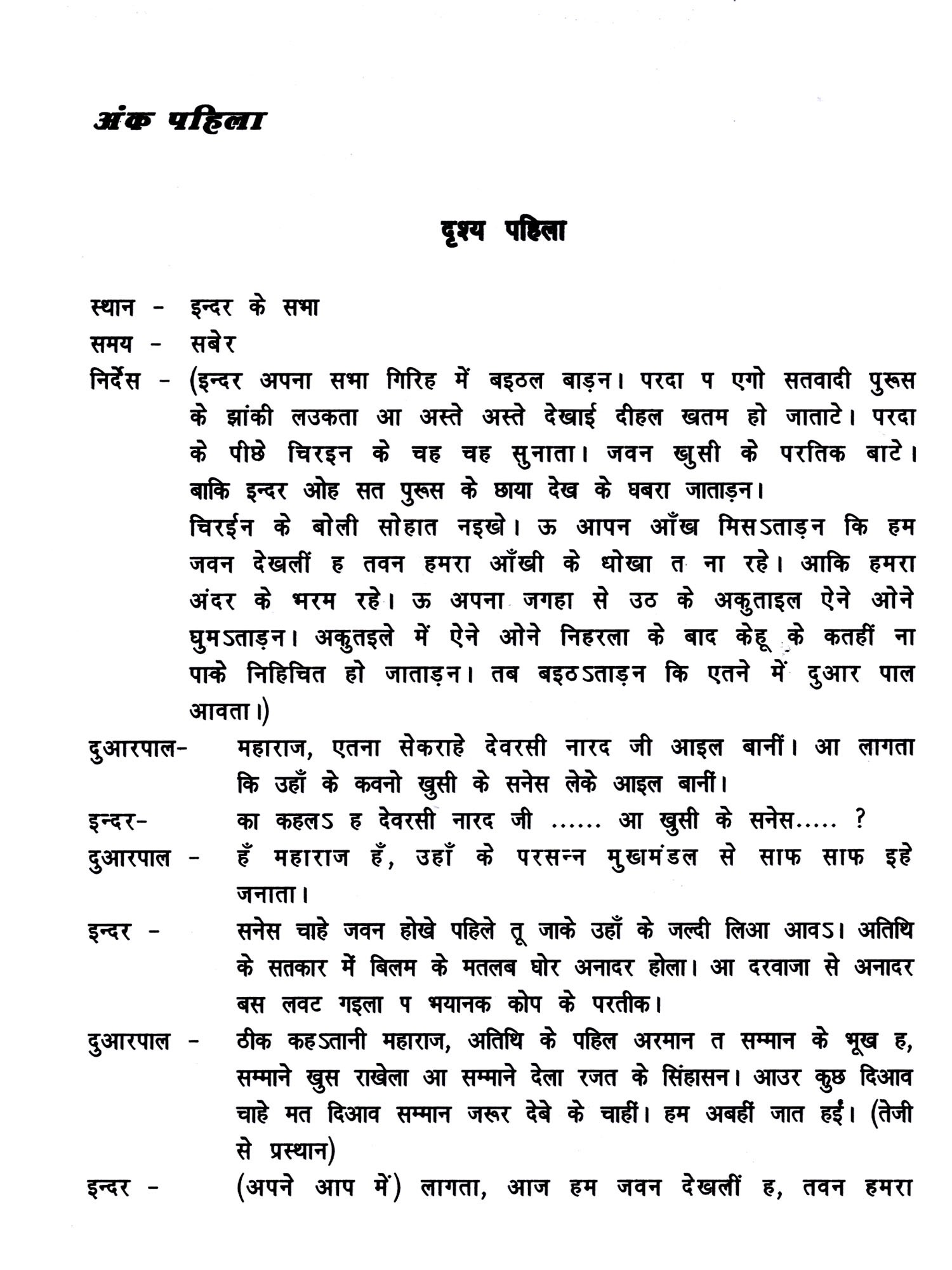 अंक पहिला

दृश्य पहिला

स्थान - इन्दर के सभा

समय - सबेर

निर्देस - (इन्दर अपना सभा गिरिह में बइठल बाड़न। परदा प एगो सतवादी पुरूस के झांकी लउकता आ अस्ते अस्ते देखाई दीहल खतम हो जाताटे। परदा के पीछे चिरइन के चह चह सुनाता। जवन खुसी के परतिक बाटे। बाकि इन्दर ओह सत पुरूस के छाया देख के घबरा जाताड़न।
चिरईन के बोली सोहात नइखे। ऊ आपन आँख मिसऽताड़न कि हम जवन देखलीं ह तवन हमरा आँखी के धोखा त ना रहे। आकि हमरा अंदर के भरम रहे। ऊ अपना जगहा से उठ के अकुताइल ऐने ओने घुमऽताड़न। अकुतइले में ऐने ओने निहरला के बाद केहू के कतहीं ना पाके निहिचित हो जाताड़न। तब बइठऽताड़न कि एतने में दुआर पाल आवता।)

दुआरपाल- महाराज, एतना सेकराहे देवरसी नारद जी आइल बानीं। आ लागता कि उहाँ के कवनो खुसी के सनेस लेके आइल बानीं।

इन्दर- का कहलऽ ह देवरसी नारद जी ...... आ खुसी के सनेस..... ?

दुआरपाल - हँ महाराज हँ, उहाँ के परसन्न मुखमंडल से साफ साफ इहे जनाता।

इन्दर - सनेस चाहे जवन होखे पहिले तू जाके उहाँ के जल्दी लिआ आवऽ। अतिथि के सतकार में बिलम के मतलब घोर अनादर होला। आ दरवाजा से अनादर बस लवट गइला प भयानक कोप के परतीक।

दुआरपाल - ठीक कहऽतानी महाराज, अतिथि के पहिल अरमान त सम्मान के भूख ह, सम्माने खुस राखेला आ सम्माने देला रजत के सिंहासन। आउर कुछ दिआव चाहे मत दिआव सम्मान जरूर देबे के चाहीं। हम अबहीं जात हईं। (तेजी से प्रस्थान)

इन्दर - (अपने आप में) लागता, आज हम जवन देखलीं ह, तवन हमरा